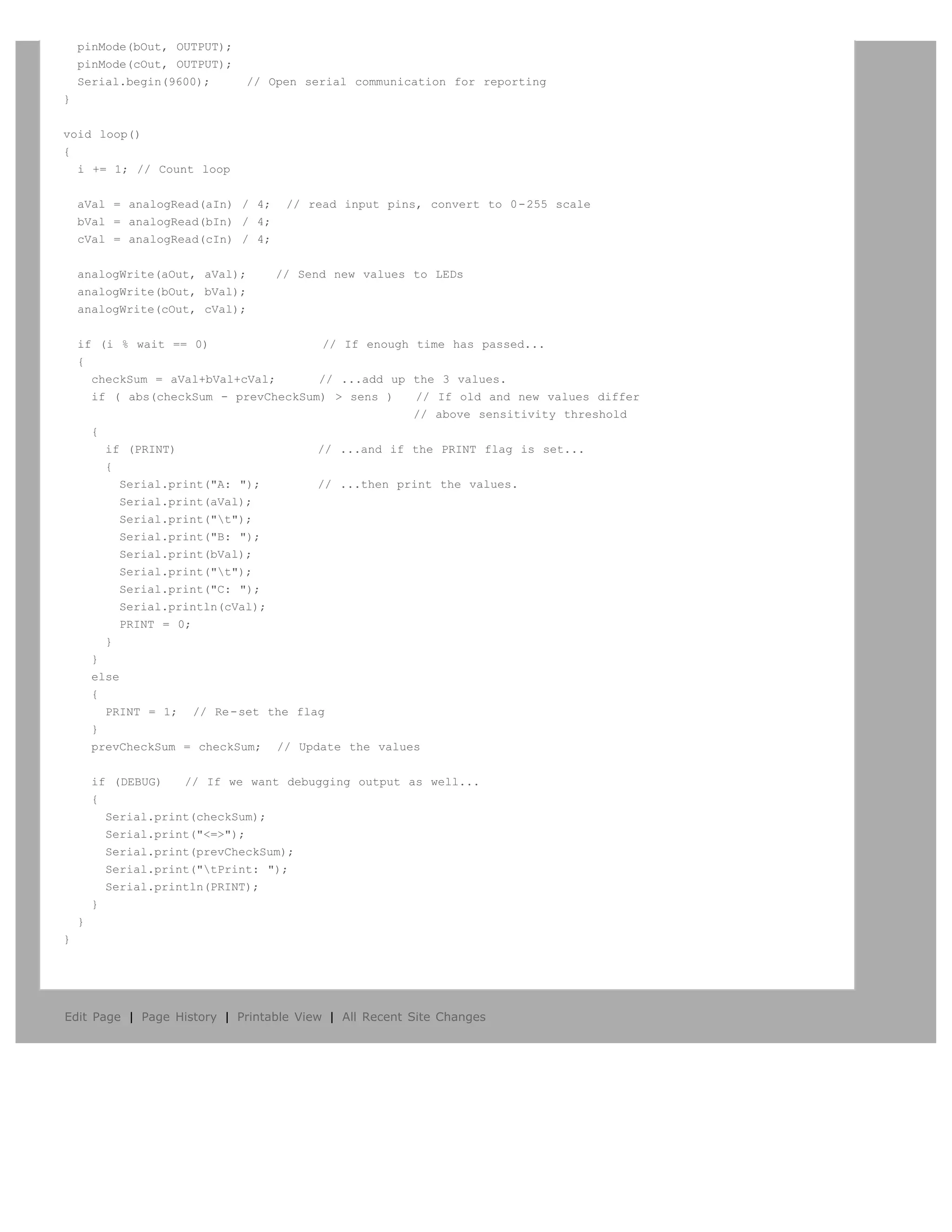 pinMode(bOut, OUTPUT);
  pinMode(cOut, OUTPUT);
  Serial.begin(9600);     // Open serial communication for reporting
}

void loop()
{
  i += 1; // Count loop

  aVal = analogRead(aIn) / 4;  // read input pins, convert to 0-255 scale
  bVal = analogRead(bIn) / 4;
  cVal = analogRead(cIn) / 4;

  analogWrite(aOut, aVal);    // Send new values to LEDs
  analogWrite(bOut, bVal);
  analogWrite(cOut, cVal);

  if (i % wait == 0)                // If enough time has passed...
  {
    checkSum = aVal+bVal+cVal;      // ...add up the 3 values.
    if ( abs(checkSum - prevCheckSum) > sens )   // If old and new values differ
                                                 // above sensitivity threshold
    {
      if (PRINT)                    // ...and if the PRINT flag is set...
      {
        Serial.print("A: ");        // ...then print the values.
        Serial.print(aVal);
        Serial.print("\t");
        Serial.print("B: ");
        Serial.print(bVal);
        Serial.print("\t");
        Serial.print("C: ");
        Serial.println(cVal);
        PRINT = 0;
      }
    }
    else
    {
      PRINT = 1;  // Re-set the flag
    }
    prevCheckSum = checkSum;  // Update the values

    if (DEBUG)   // If we want debugging output as well...
    {
      Serial.print(checkSum);
      Serial.print("<=>");
      Serial.print(prevCheckSum);
      Serial.print("\tPrint: ");
      Serial.println(PRINT);
    }
  }
}

Edit Page | Page History | Printable View | All Recent Site Changes